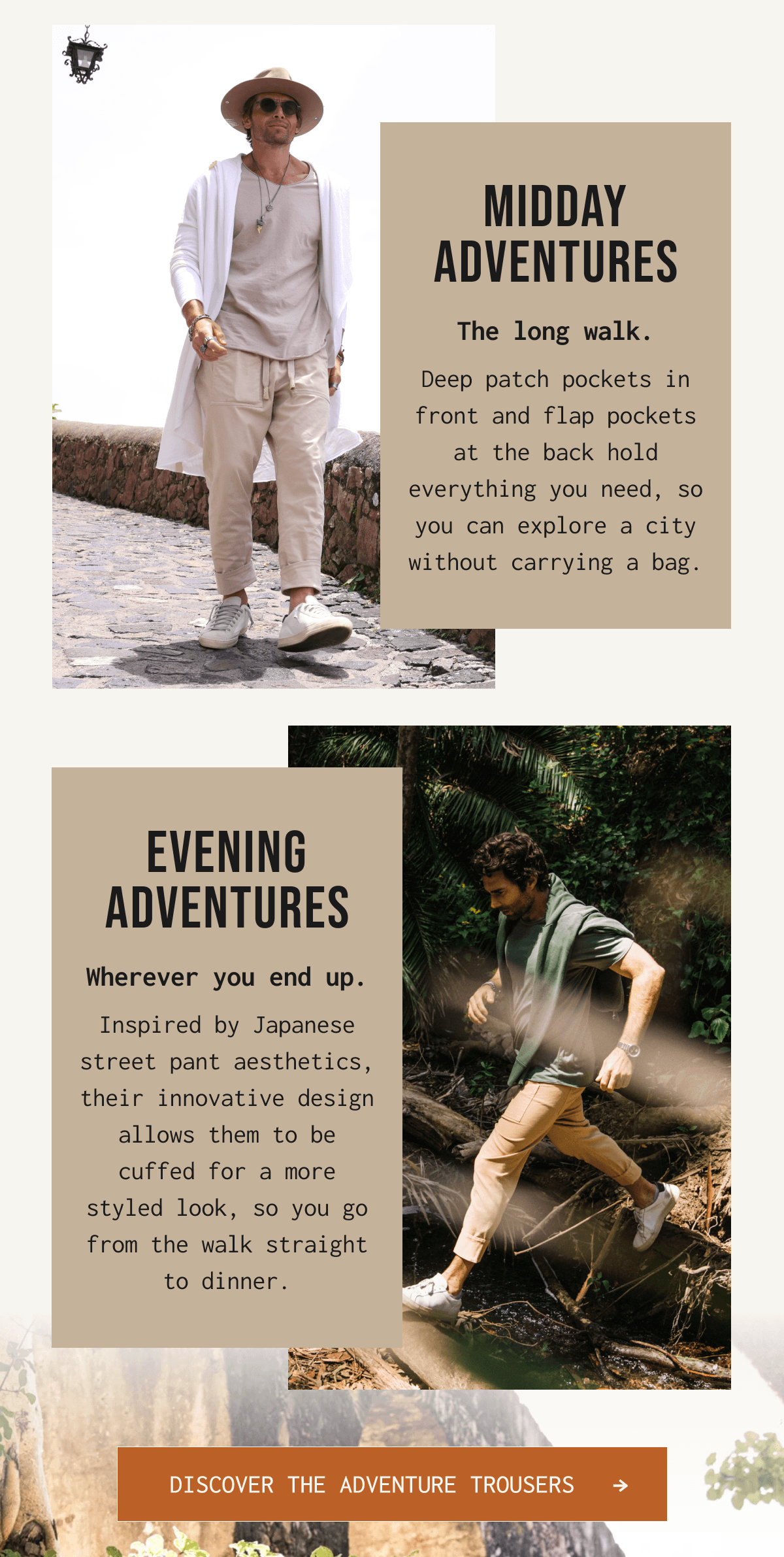 MIDDAY ADVENTURES

The long walk.

Deep patch pockets in front and flap pockets at the back hold everything you need, so you can explore a city without carrying a bag.

EVENING ADVENTURES

Wherever you end up.

Inspired by Japanese street pant aesthetics, their innovative design allows them to be cuffed for a more styled look, so you go from the walk straight to dinner.

DISCOVER THE ADVENTURE TROUSERS →